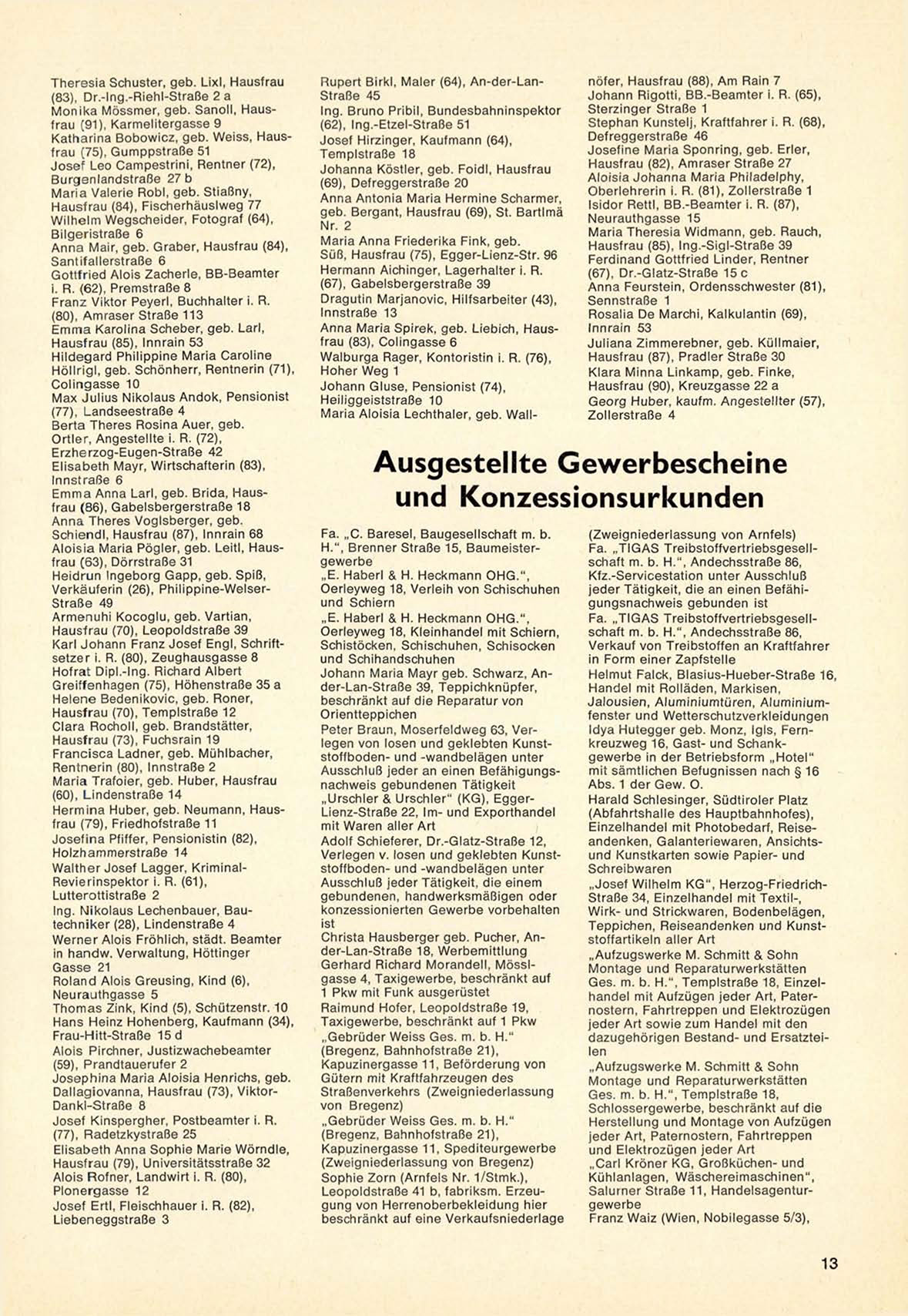 Theresia Schuster, geb. Lixl, Hausfrau (83), Dr.-Ing.-Riehl-Straße 2 a
Monika Mössmer, geb. Sanoll, Hausfrau (91), Karmelitergasse 9
Katharina Bobowicz, geb. Weiss, Hausfrau (75), Gumppstraße 51
Josef Leo Campestrini, Rentner (72), Burgenlandstraße 27 b
Maria Valerie Robl, geb. Stiaßny, Hausfrau (84), Fischerhäuslweg 77
Wilhelm Wegscheider, Fotograf (64), Bilgeristraße 6
Anna Mair, geb. Graber, Hausfrau (84), Santifallerstraße 6
Gottfried Alois Zacherle, BB-Beamter i. R. (62), Premstraße 8
Franz Viktor Peyerl, Buchhalter i. R. (80), Amraser Straße 113
Emma Karolina Scheber, geb. Larl, Hausfrau (85), Innrain 53
Hildegard Philippine Maria Caroline Höllrigl, geb. Schönherr, Rentnerin (71), Colingasse 10
Max Julius Nikolaus Andok, Pensionist (77), Landseestraße 4
Berta Theres Rosina Auer, geb. Ortler, Angestellte i. R. (72), Erzherzog-Eugen-Straße 42
Elisabeth Mayr, Wirtschafterin (83), Innstraße 6
Emma Anna Larl, geb. Brida, Hausfrau (86), Gabelsbergerstraße 18
Anna Theres Voglsberger, geb. Schiendl, Hausfrau (87), Innrain 68
Aloisia Maria Pögler, geb. Leitl, Hausfrau (63), Dörrstraße 31
Heidrun Ingeborg Gapp, geb. Spiß, Verkäuferin (26), Philippine-Welser-Straße 49
Armenuhi Kocoglu, geb. Vartian, Hausfrau (70), Leopoldstraße 39
Karl Johann Franz Josef Engl, Schriftsetzer i. R. (80), Zeughausgasse 8
Hofrat Dipl.-Ing. Richard Albert Greiffenhagen (75), Höhenstraße 35 a
Helene Bedenikovic, geb. Roner, Hausfrau (70), Templstraße 12
Clara Rocholl, geb. Brandstätter, Hausfrau (73), Fuchsrain 19
Francisca Ladner, geb. Mühlbacher, Rentnerin (80), Innstraße 2
Maria Trafoier, geb. Huber, Hausfrau (60), Lindenstraße 14
Hermina Huber, geb. Neumann, Hausfrau (79), Friedhofstraße 11
Josefina Pfiffer, Pensionistin (82), Holzhammerstraße 14
Walther Josef Lagger, Kriminal-Revierinspektor i. R. (61), Lutterottistraße 2
Ing. Nikolaus Lechenbauer, Bautechniker (28), Lindenstraße 4
Werner Alois Fröhlich, städt. Beamter in handw. Verwaltung, Höttinger Gasse 21
Roland Alois Greusing, Kind (6), Neurauthgasse 5
Thomas Zink, Kind (5), Schützenstr. 10
Hans Heinz Hohenberg, Kaufmann (34), Frau-Hitt-Straße 15 d
Alois Pirchner, Justizwachebeamter (59), Prandtauerufer 2
Josephina Maria Aloisia Henrichs, geb. Dallagiovanna, Hausfrau (73), Viktor-Dankl-Straße 8
Josef Kinspergher, Postbeamter i. R. (77), Radetzkystraße 25
Elisabeth Anna Sophie Marie Wörndle, Hausfrau (79), Universitätsstraße 32
Alois Rofner, Landwirt i. R. (80), Plonergasse 12
Josef Ertl, Fleischhauer i. R. (82), Liebeneggstraße 3

Rupert Birkl, Maler (64), An-der-Lan-Straße 45
Ing. Bruno Pribil, Bundesbahninspektor (62), Ing.-Etzel-Straße 51
Josef Hirzinger, Kaufmann (64), Templstraße 18
Johanna Köstler, geb. Foidl, Hausfrau (69), Defreggerstraße 20
Anna Antonia Maria Hermine Scharmer, geb. Bergant, Hausfrau (69), St. Bartlmä Nr. 2
Maria Anna Friederika Fink, geb. Süß, Hausfrau (75), Egger-Lienz-Str. 96
Hermann Aichinger, Lagerhalter i. R. (67), Gabelsbergerstraße 39
Dragutin Marjanovic, Hilfsarbeiter (43), Innstraße 13
Anna Maria Spirek, geb. Liebich, Hausfrau (83), Colingasse 6
Walburga Rager, Kontoristin i. R. (76), Hoher Weg 1
Johann Gluse, Pensionist (74), Heiliggeiststraße 10
Maria Aloisia Lechthaler, geb. Wallnöfer, Hausfrau (88), Am Rain 7
Johann Rigotti, BB.-Beamter i. R. (65), Sterzinger Straße 1
Stephan Kunstelj, Kraftfahrer i. R. (68), Defreggerstraße 46
Josefine Maria Sponring, geb. Erler, Hausfrau (82), Amraser Straße 27
Aloisia Johanna Maria Philadelphy, Oberlehrerin i. R. (81), Zollerstraße 1
Isidor Rettl, BB.-Beamter i. R. (87), Neurauthgasse 15
Maria Theresia Widmann, geb. Rauch, Hausfrau (85), Ing.-Sigl-Straße 39
Ferdinand Gottfried Linder, Rentner (67), Dr.-Glatz-Straße 15 c
Anna Feurstein, Ordensschwester (81), Sennstraße 1
Rosalia De Marchi, Kalkulantin (69), Innrain 53
Juliana Zimmerebner, geb. Küllmaier, Hausfrau (87), Pradler Straße 30
Klara Minna Linkamp, geb. Finke, Hausfrau (90), Kreuzgasse 22 a
Georg Huber, kaufm. Angestellter (57), Zollerstraße 4

Ausgestellte Gewerbescheine und Konzessionsurkunden

Fa. „C. Baresel, Baugesellschaft m. b. H.", Brenner Straße 15, Baumeistergewerbe
„E. Haberl & H. Heckmann OHG.", Oerleyweg 18, Verleih von Schischuhen und Schiern
„E. Haberl & H. Heckmann OHG.", Oerleyweg 18, Kleinhandel mit Schiern, Schistöcken, Schischuhen, Schisocken und Schihandschuhen
Johann Maria Mayr geb. Schwarz, An-der-Lan-Straße 39, Teppichknüpfer, beschränkt auf die Reparatur von Orientteppichen
Peter Braun, Moserfeldweg 63, Verlegen von losen und geklebten Kunststoffboden- und -wandbelägen unter Ausschluß jeder an einen Befähigungsnachweis gebundenen Tätigkeit
„Urschler & Urschler" (KG), Egger-Lienz-Straße 22, Im- und Exporthandel mit Waren aller Art
Adolf Schieferer, Dr.-Glatz-Straße 12, Verlegen v. losen und geklebten Kunststoffboden- und -wandbelägen unter Ausschluß jeder Tätigkeit, die einem gebundenen, handwerksmäßigen oder konzessionierten Gewerbe vorbehalten ist
Christa Hausberger geb. Pucher, An-der-Lan-Straße 18, Werbemittlung
Gerhard Richard Morandell, Mösslgasse 4, Taxigewerbe, beschränkt auf 1 Pkw mit Funk ausgerüstet
Raimund Hofer, Leopoldstraße 19, Taxigewerbe, beschränkt auf 1 Pkw
„Gebrüder Weiss Ges. m. b. H." (Bregenz, Bahnhofstraße 21), Kapuzinergasse 11, Beförderung von Gütern mit Kraftfahrzeugen des Straßenverkehrs (Zweigniederlassung von Bregenz)
„Gebrüder Weiss Ges. m. b. H." (Bregenz, Bahnhofstraße 21), Kapuzinergasse 11, Spediteurgewerbe (Zweigniederlassung von Bregenz)
Sophie Zorn (Arnfels Nr. 1/Stmk.), Leopoldstraße 41 b, fabriksm. Erzeugung von Herrenoberbekleidung hier beschränkt auf eine Verkaufsniederlage (Zweigniederlassung von Arnfels)
Fa. „TIGAS Treibstoffvertriebsgesellschaft m. b. H.", Andechsstraße 86, Kfz.-Servicestation unter Ausschluß jeder Tätigkeit, die an einen Befähigungsnachweis gebunden ist
Fa. „TIGAS Treibstoffvertriebsgesellschaft m. b. H.", Andechsstraße 86, Verkauf von Treibstoffen an Kraftfahrer in Form einer Zapfstelle
Helmut Falck, Blasius-Hueber-Straße 16, Handel mit Rolläden, Markisen, Jalousien, Aluminiumtüren, Aluminiumfenster und Wetterschutzverkleidungen
Idya Hutegger geb. Monz, Igls, Fernkreuzweg 16, Gast- und Schankgewerbe in der Betriebsform „Hotel" mit sämtlichen Befugnissen nach § 16 Abs. 1 der Gew. O.
Harald Schlesinger, Südtiroler Platz (Abfahrtshalle des Hauptbahnhofes), Einzelhandel mit Photobedarf, Reiseandenken, Galanteriewaren, Ansichts- und Kunstkarten sowie Papier- und Schreibwaren
„Josef Wilhelm KG", Herzog-Friedrich-Straße 34, Einzelhandel mit Textil-, Wirk- und Strickwaren, Bodenbelägen, Teppichen, Reiseandenken und Kunststoffartikeln aller Art
„Aufzugswerke M. Schmitt & Sohn Montage und Reparaturwerkstätten Ges. m. b. H.", Templstraße 18, Einzelhandel mit Aufzügen jeder Art, Paternostern, Fahrtreppen und Elektrozügen jeder Art sowie zum Handel mit den dazugehörigen Bestand- und Ersatzteilen
„Aufzugswerke M. Schmitt & Sohn Montage und Reparaturwerkstätten Ges. m. b. H.", Templstraße 18, Schlossergewerbe, beschränkt auf die Herstellung und Montage von Aufzügen jeder Art, Paternostern, Fahrtreppen und Elektrozügen jeder Art
„Carl Kröner KG, Großküchen- und Kühlanlagen, Wäschereimaschinen", Salurner Straße 11, Handelsagenturgewerbe
Franz Waiz (Wien, Nobilegasse 5/3),

13